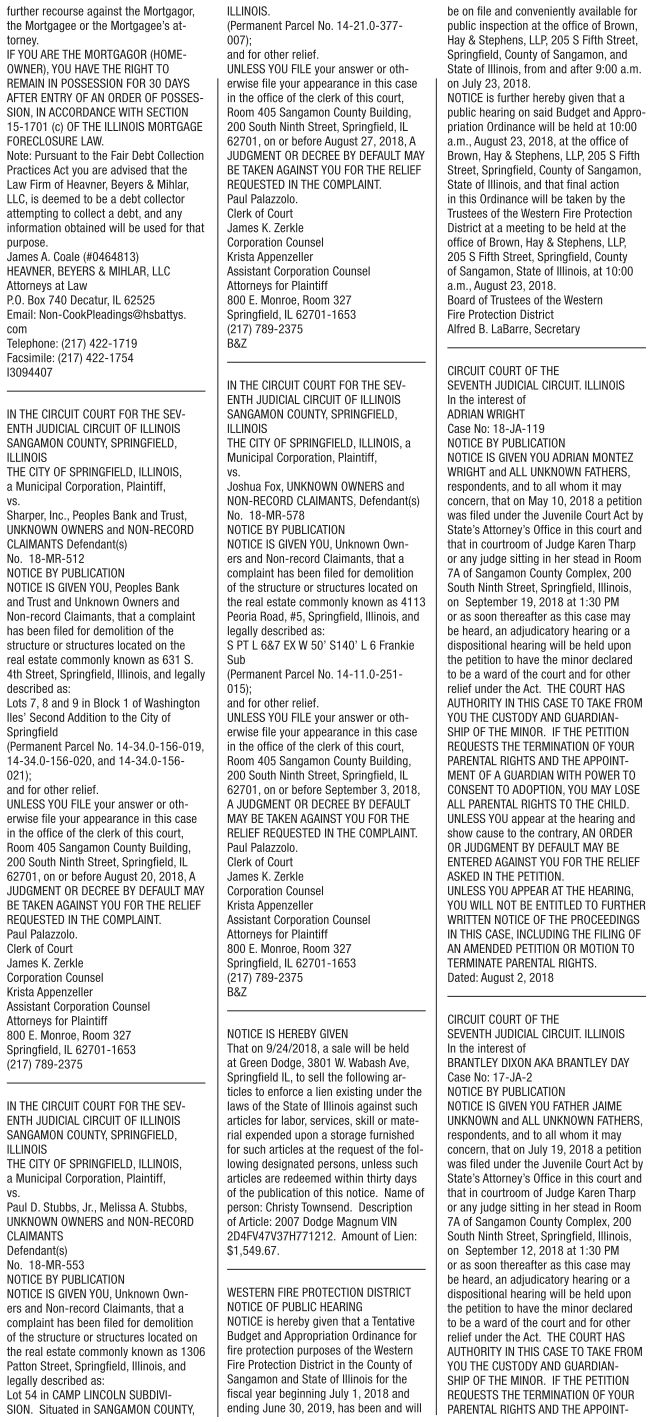 further recourse against the Mortgagor, the Mortgagee or the Mortgagee's attorney.
IF YOU ARE THE MORTGAGOR (HOMEOWNER), YOU HAVE THE RIGHT TO REMAIN IN POSSESSION FOR 30 DAYS AFTER ENTRY OF AN ORDER OF POSSESSION, IN ACCORDANCE WITH SECTION 15-1701 (c) OF THE ILLINOIS MORTGAGE FORECLOSURE LAW.
Note: Pursuant to the Fair Debt Collection Practices Act you are advised that the Law Firm of Heavner, Beyers & Mihlar, LLC, is deemed to be a debt collector attempting to collect a debt, and any information obtained will be used for that purpose.
James A. Coale (#0464813)
HEAVNER, BEYERS & MIHLAR, LLC
Attorneys at Law
P.O. Box 740 Decatur, IL 62525
Email: Non-CookPleadings@hsbattys.com
Telephone: (217) 422-1719
Facsimile: (217) 422-1754
I3094407

IN THE CIRCUIT COURT FOR THE SEVENTH JUDICIAL CIRCUIT OF ILLINOIS SANGAMON COUNTY, SPRINGFIELD, ILLINOIS
THE CITY OF SPRINGFIELD, ILLINOIS, a Municipal Corporation, Plaintiff,
vs.
Sharper, Inc., Peoples Bank and Trust, UNKNOWN OWNERS and NON-RECORD CLAIMANTS Defendant(s)
No. 18-MR-512
NOTICE BY PUBLICATION
NOTICE IS GIVEN YOU, Peoples Bank and Trust and Unknown Owners and Non-record Claimants, that a complaint has been filed for demolition of the structure or structures located on the real estate commonly known as 631 S. 4th Street, Springfield, Illinois, and legally described as:
Lots 7, 8 and 9 in Block 1 of Washington Iles' Second Addition to the City of Springfield
(Permanent Parcel No. 14-34.0-156-019, 14-34.0-156-020, and 14-34.0-156-021);
and for other relief.
UNLESS YOU FILE your answer or otherwise file your appearance in this case in the office of the clerk of this court, Room 405 Sangamon County Building, 200 South Ninth Street, Springfield, IL 62701, on or before August 20, 2018, A JUDGMENT OR DECREE BY DEFAULT MAY BE TAKEN AGAINST YOU FOR THE RELIEF REQUESTED IN THE COMPLAINT.
Paul Palazzolo.
Clerk of Court
James K. Zerkle
Corporation Counsel
Krista Appenzeller
Assistant Corporation Counsel
Attorneys for Plaintiff
800 E. Monroe, Room 327
Springfield, IL 62701-1653
(217) 789-2375

IN THE CIRCUIT COURT FOR THE SEVENTH JUDICIAL CIRCUIT OF ILLINOIS SANGAMON COUNTY, SPRINGFIELD, ILLINOIS
THE CITY OF SPRINGFIELD, ILLINOIS, a Municipal Corporation, Plaintiff,
vs.
Paul D. Stubbs, Jr., Melissa A. Stubbs, UNKNOWN OWNERS and NON-RECORD CLAIMANTS
Defendant(s)
No. 18-MR-553
NOTICE BY PUBLICATION
NOTICE IS GIVEN YOU, Unknown Owners and Non-record Claimants, that a complaint has been filed for demolition of the structure or structures located on the real estate commonly known as 1306 Patton Street, Springfield, Illinois, and legally described as:
Lot 54 in CAMP LINCOLN SUBDIVISION. Situated in SANGAMON COUNTY, ILLINOIS.
(Permanent Parcel No. 14-21.0-377-007);
and for other relief.
UNLESS YOU FILE your answer or otherwise file your appearance in this case in the office of the clerk of this court, Room 405 Sangamon County Building, 200 South Ninth Street, Springfield, IL 62701, on or before August 27, 2018, A JUDGMENT OR DECREE BY DEFAULT MAY BE TAKEN AGAINST YOU FOR THE RELIEF REQUESTED IN THE COMPLAINT.
Paul Palazzolo.
Clerk of Court
James K. Zerkle
Corporation Counsel
Krista Appenzeller
Assistant Corporation Counsel
Attorneys for Plaintiff
800 E. Monroe, Room 327
Springfield, IL 62701-1653
(217) 789-2375
B&Z

IN THE CIRCUIT COURT FOR THE SEVENTH JUDICIAL CIRCUIT OF ILLINOIS SANGAMON COUNTY, SPRINGFIELD, ILLINOIS
THE CITY OF SPRINGFIELD, ILLINOIS, a Municipal Corporation, Plaintiff,
vs.
Joshua Fox, UNKNOWN OWNERS and NON-RECORD CLAIMANTS, Defendant(s)
No. 18-MR-578
NOTICE BY PUBLICATION
NOTICE IS GIVEN YOU, Unknown Owners and Non-record Claimants, that a complaint has been filed for demolition of the structure or structures located on the real estate commonly known as 4113 Peoria Road, #5, Springfield, Illinois, and legally described as:
S PT L 6&7 EX W 50' S140' L 6 Frankie Sub
(Permanent Parcel No. 14-11.0-251-015);
and for other relief.
UNLESS YOU FILE your answer or otherwise file your appearance in this case in the office of the clerk of this court, Room 405 Sangamon County Building, 200 South Ninth Street, Springfield, IL 62701, on or before September 3, 2018, A JUDGMENT OR DECREE BY DEFAULT MAY BE TAKEN AGAINST YOU FOR THE RELIEF REQUESTED IN THE COMPLAINT.
Paul Palazzolo.
Clerk of Court
James K. Zerkle
Corporation Counsel
Krista Appenzeller
Assistant Corporation Counsel
Attorneys for Plaintiff
800 E. Monroe, Room 327
Springfield, IL 62701-1653
(217) 789-2375
B&Z

NOTICE IS HEREBY GIVEN
That on 9/24/2018, a sale will be held at Green Dodge, 3801 W. Wabash Ave, Springfield IL, to sell the following articles to enforce a lien existing under the laws of the State of Illinois against such articles for labor, services, skill or material expended upon a storage furnished for such articles at the request of the following designated persons, unless such articles are redeemed within thirty days of the publication of this notice. Name of person: Christy Townsend. Description of Article: 2007 Dodge Magnum VIN 2D4FV47V37H771212. Amount of Lien: $1,549.67.

WESTERN FIRE PROTECTION DISTRICT
NOTICE OF PUBLIC HEARING
NOTICE is hereby given that a Tentative Budget and Appropriation Ordinance for fire protection purposes of the Western Fire Protection District in the County of Sangamon and State of Illinois for the fiscal year beginning July 1, 2018 and ending June 30, 2019, has been and will be on file and conveniently available for public inspection at the office of Brown, Hay & Stephens, LLP, 205 S Fifth Street, Springfield, County of Sangamon, and State of Illinois, from and after 9:00 a.m. on July 23, 2018.
NOTICE is further hereby given that a public hearing on said Budget and Appropriation Ordinance will be held at 10:00 a.m., August 23, 2018, at the office of Brown, Hay & Stephens, LLP, 205 S Fifth Street, Springfield, County of Sangamon, State of Illinois, and that final action in this Ordinance will be taken by the Trustees of the Western Fire Protection District at a meeting to be held at the office of Brown, Hay & Stephens, LLP, 205 S Fifth Street, Springfield, County of Sangamon, State of Illinois, at 10:00 a.m., August 23, 2018.
Board of Trustees of the Western Fire Protection District
Alfred B. LaBarre, Secretary

CIRCUIT COURT OF THE SEVENTH JUDICIAL CIRCUIT. ILLINOIS
In the interest of
ADRIAN WRIGHT
Case No: 18-JA-119
NOTICE BY PUBLICATION
NOTICE IS GIVEN YOU ADRIAN MONTEZ WRIGHT and ALL UNKNOWN FATHERS, respondents, and to all whom it may concern, that on May 10, 2018 a petition was filed under the Juvenile Court Act by State's Attorney's Office in this court and that in courtroom of Judge Karen Tharp or any judge sitting in her stead in Room 7A of Sangamon County Complex, 200 South Ninth Street, Springfield, Illinois, on September 19, 2018 at 1:30 PM or as soon thereafter as this case may be heard, an adjudicatory hearing or a dispositional hearing will be held upon the petition to have the minor declared to be a ward of the court and for other relief under the Act. THE COURT HAS AUTHORITY IN THIS CASE TO TAKE FROM YOU THE CUSTODY AND GUARDIANSHIP OF THE MINOR. IF THE PETITION REQUESTS THE TERMINATION OF YOUR PARENTAL RIGHTS AND THE APPOINTMENT OF A GUARDIAN WITH POWER TO CONSENT TO ADOPTION, YOU MAY LOSE ALL PARENTAL RIGHTS TO THE CHILD. UNLESS YOU appear at the hearing and show cause to the contrary, AN ORDER OR JUDGMENT BY DEFAULT MAY BE ENTERED AGAINST YOU FOR THE RELIEF ASKED IN THE PETITION.
UNLESS YOU APPEAR AT THE HEARING, YOU WILL NOT BE ENTITLED TO FURTHER WRITTEN NOTICE OF THE PROCEEDINGS IN THIS CASE, INCLUDING THE FILING OF AN AMENDED PETITION OR MOTION TO TERMINATE PARENTAL RIGHTS.
Dated: August 2, 2018

CIRCUIT COURT OF THE SEVENTH JUDICIAL CIRCUIT. ILLINOIS
In the interest of
BRANTLEY DIXON AKA BRANTLEY DAY
Case No: 17-JA-2
NOTICE BY PUBLICATION
NOTICE IS GIVEN YOU FATHER JAIME UNKNOWN and ALL UNKNOWN FATHERS, respondents, and to all whom it may concern, that on July 19, 2018 a petition was filed under the Juvenile Court Act by State's Attorney's Office in this court and that in courtroom of Judge Karen Tharp or any judge sitting in her stead in Room 7A of Sangamon County Complex, 200 South Ninth Street, Springfield, Illinois, on September 12, 2018 at 1:30 PM or as soon thereafter as this case may be heard, an adjudicatory hearing or a dispositional hearing will be held upon the petition to have the minor declared to be a ward of the court and for other relief under the Act. THE COURT HAS AUTHORITY IN THIS CASE TO TAKE FROM YOU THE CUSTODY AND GUARDIANSHIP OF THE MINOR. IF THE PETITION REQUESTS THE TERMINATION OF YOUR PARENTAL RIGHTS AND THE APPOINT-